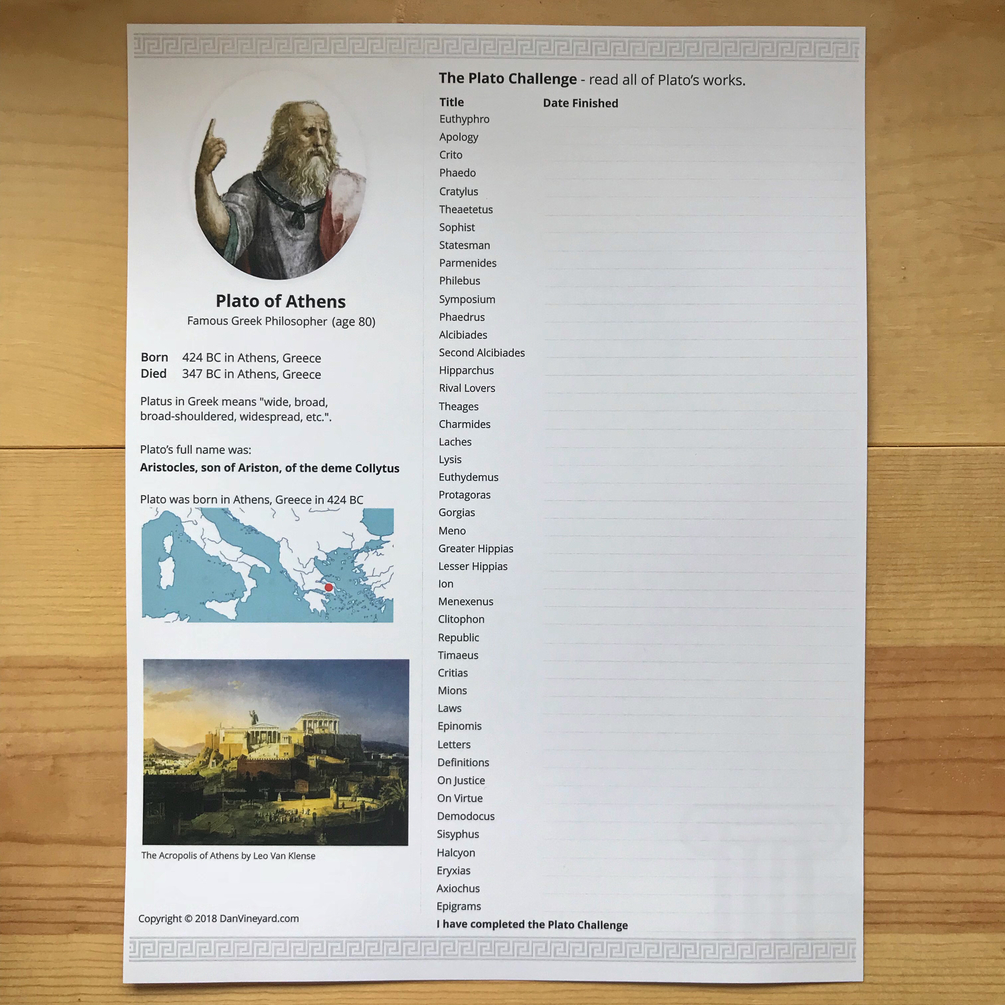 Plato of Athens
Famous Greek Philosopher (age 80)

Born 424 BC in Athens, Greece
Died 347 BC in Athens, Greece

Platus in Greek means "wide, broad, broad-shouldered, widespread, etc.".

Plato's full name was:
Aristocles, son of Ariston, of the deme Collytus

Plato was born in Athens, Greece in 424 BC

The Acropolis of Athens by Leo Van Klense

Copyright © 2018 DanVineyard.com

The Plato Challenge - read all of Plato's works.

Title Date Finished
Euthyphro
Apology
Crito
Phaedo
Cratylus
Theaetetus
Sophist
Statesman
Parmenides
Philebus
Symposium
Phaedrus
Alcibiades
Second Alcibiades
Hipparchus
Rival Lovers
Theages
Charmides
Laches
Lysis
Euthydemus
Protagoras
Gorgias
Meno
Greater Hippias
Lesser Hippias
Ion
Menexenus
Clitophon
Republic
Timaeus
Critias
Mions
Laws
Epinomis
Letters
Definitions
On Justice
On Virtue
Demodocus
Sisyphus
Halcyon
Eryxias
Axiochus
Epigrams
I have completed the Plato Challenge